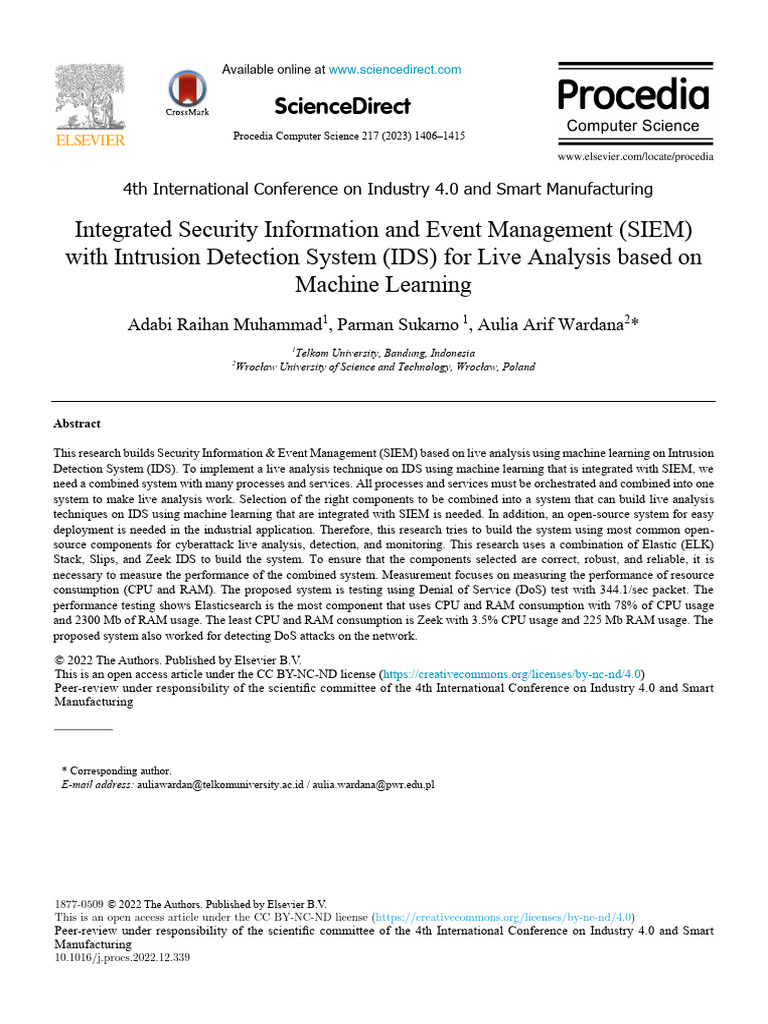 ELSEVIER

CrossMark

Available online at www.sciencedirect.com

ScienceDirect

Procedia Computer Science 217 (2023) 1406–1415

Procedia
Computer Science

www.elsevier.com/locate/procedia

4th International Conference on Industry 4.0 and Smart Manufacturing

Integrated Security Information and Event Management (SIEM) with Intrusion Detection System (IDS) for Live Analysis based on Machine Learning

Adabi Raihan Muhammad$^1$, Parman Sukarno $^1$, Aulia Arif Wardana$^2$*

$^1$Telkom University, Bandung, Indonesia
$^2$Wrocław University of Science and Technology, Wrocław, Poland

Abstract

This research builds Security Information & Event Management (SIEM) based on live analysis using machine learning on Intrusion Detection System (IDS). To implement a live analysis technique on IDS using machine learning that is integrated with SIEM, we need a combined system with many processes and services. All processes and services must be orchestrated and combined into one system to make live analysis work. Selection of the right components to be combined into a system that can build live analysis techniques on IDS using machine learning that are integrated with SIEM is needed. In addition, an open-source system for easy deployment is needed in the industrial application. Therefore, this research tries to build the system using most common open-source components for cyberattack live analysis, detection, and monitoring. This research uses a combination of Elastic (ELK) Stack, Slips, and Zeek IDS to build the system. To ensure that the components selected are correct, robust, and reliable, it is necessary to measure the performance of the combined system. Measurement focuses on measuring the performance of resource consumption (CPU and RAM). The proposed system is testing using Denial of Service (DoS) test with 344.1/sec packet. The performance testing shows Elasticsearch is the most component that uses CPU and RAM consumption with 78% of CPU usage and 2300 Mb of RAM usage. The least CPU and RAM consumption is Zeek with 3.5% CPU usage and 225 Mb RAM usage. The proposed system also worked for detecting DoS attacks on the network.

© 2022 The Authors. Published by Elsevier B.V.
This is an open access article under the CC BY-NC-ND license (https://creativecommons.org/licenses/by-nc-nd/4.0)
Peer-review under responsibility of the scientific committee of the 4th International Conference on Industry 4.0 and Smart Manufacturing

* Corresponding author.
E-mail address: auliawardan@telkomuniversity.ac.id / aulia.wardana@pwr.edu.pl

1877-0509 © 2022 The Authors. Published by Elsevier B.V.
This is an open access article under the CC BY-NC-ND license (https://creativecommons.org/licenses/by-nc-nd/4.0)
Peer-review under responsibility of the scientific committee of the 4th International Conference on Industry 4.0 and Smart Manufacturing
10.1016/j.procs.2022.12.339